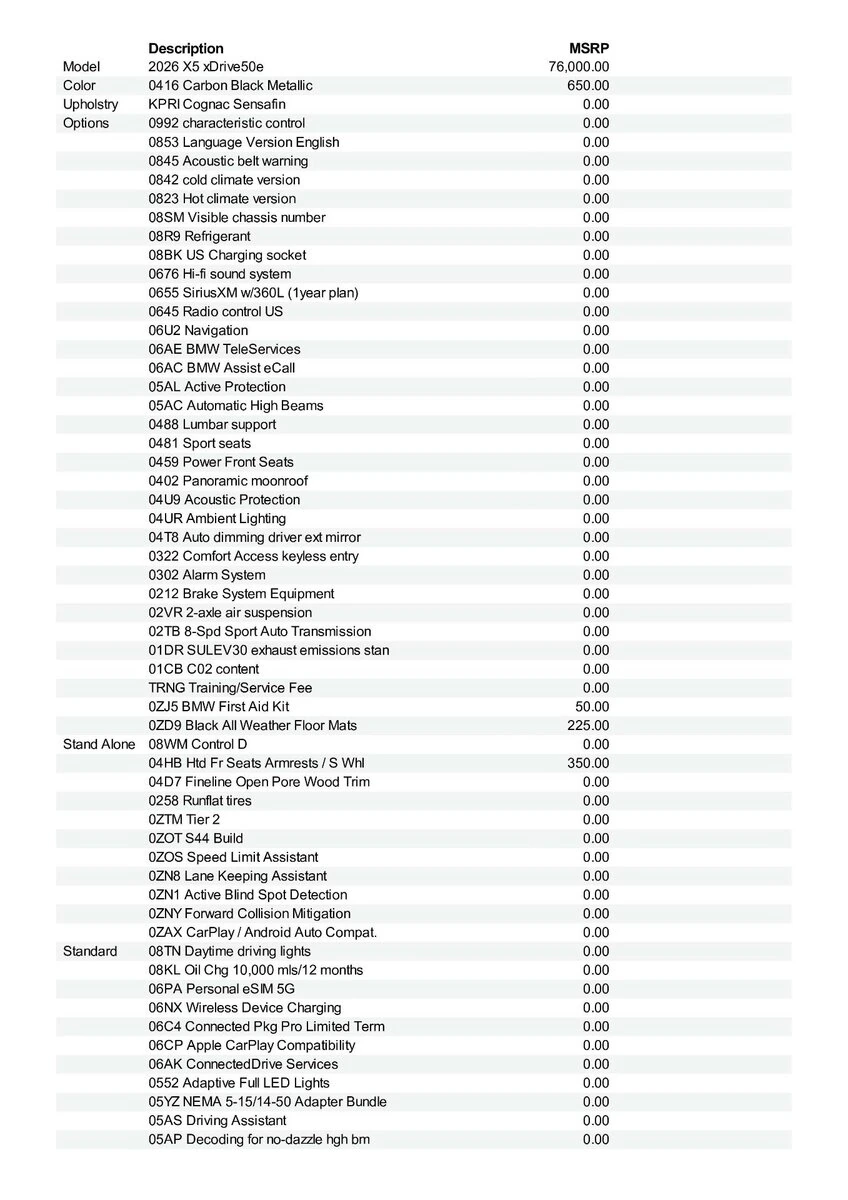 | | Description | MSRP |
|---|---|---|
| Model | 2026 X5 xDrive50e | 76,000.00 |
| Color | 0416 Carbon Black Metallic | 650.00 |
| Upholstry | KPRI Cognac Sensafin | 0.00 |
| Options | 0992 characteristic control | 0.00 |
| | 0853 Language Version English | 0.00 |
| | 0845 Acoustic belt warning | 0.00 |
| | 0842 cold climate version | 0.00 |
| | 0823 Hot climate version | 0.00 |
| | 08SM Visible chassis number | 0.00 |
| | 08R9 Refrigerant | 0.00 |
| | 08BK US Charging socket | 0.00 |
| | 0676 Hi-fi sound system | 0.00 |
| | 0655 SiriusXM w/360L (1year plan) | 0.00 |
| | 0645 Radio control US | 0.00 |
| | 06U2 Navigation | 0.00 |
| | 06AE BMW TeleServices | 0.00 |
| | 06AC BMW Assist eCall | 0.00 |
| | 05AL Active Protection | 0.00 |
| | 05AC Automatic High Beams | 0.00 |
| | 0488 Lumbar support | 0.00 |
| | 0481 Sport seats | 0.00 |
| | 0459 Power Front Seats | 0.00 |
| | 0402 Panoramic moonroof | 0.00 |
| | 04U9 Acoustic Protection | 0.00 |
| | 04UR Ambient Lighting | 0.00 |
| | 04T8 Auto dimming driver ext mirror | 0.00 |
| | 0322 Comfort Access keyless entry | 0.00 |
| | 0302 Alarm System | 0.00 |
| | 0212 Brake System Equipment | 0.00 |
| | 02VR 2-axle air suspension | 0.00 |
| | 02TB 8-Spd Sport Auto Transmission | 0.00 |
| | 01DR SULEV30 exhaust emissions stan | 0.00 |
| | 01CB C02 content | 0.00 |
| | TRNG Training/Service Fee | 0.00 |
| | 0ZJ5 BMW First Aid Kit | 50.00 |
| | 0ZD9 Black All Weather Floor Mats | 225.00 |
| Stand Alone | 08WM Control D | 0.00 |
| | 04HB Htd Fr Seats Armrests / S Whl | 350.00 |
| | 04D7 Fineline Open Pore Wood Trim | 0.00 |
| | 0258 Runflat tires | 0.00 |
| | 0ZTM Tier 2 | 0.00 |
| | 0ZOT S44 Build | 0.00 |
| | 0ZOS Speed Limit Assistant | 0.00 |
| | 0ZN8 Lane Keeping Assistant | 0.00 |
| | 0ZN1 Active Blind Spot Detection | 0.00 |
| | 0ZNY Forward Collision Mitigation | 0.00 |
| | 0ZAX CarPlay / Android Auto Compat. | 0.00 |
| Standard | 08TN Daytime driving lights | 0.00 |
| | 08KL Oil Chg 10,000 mls/12 months | 0.00 |
| | 06PA Personal eSIM 5G | 0.00 |
| | 06NX Wireless Device Charging | 0.00 |
| | 06C4 Connected Pkg Pro Limited Term | 0.00 |
| | 06CP Apple CarPlay Compatibility | 0.00 |
| | 06AK ConnectedDrive Services | 0.00 |
| | 0552 Adaptive Full LED Lights | 0.00 |
| | 05YZ NEMA 5-15/14-50 Adapter Bundle | 0.00 |
| | 05AS Driving Assistant | 0.00 |
| | 05AP Decoding for no-dazzle hgh bm | 0.00 |